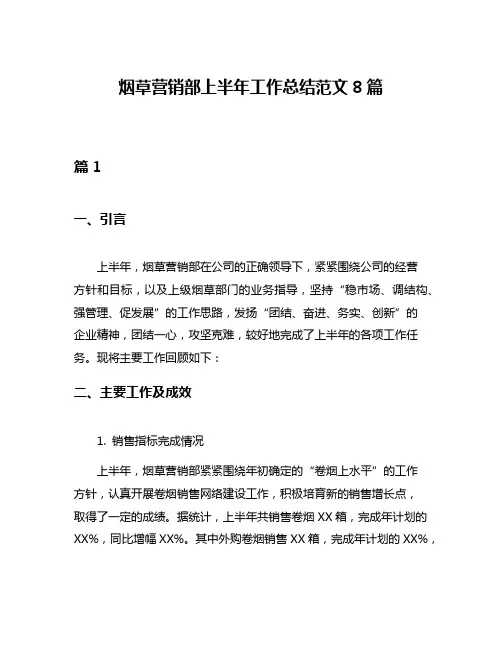 烟草营销部上半年工作总结范文 8 篇

篇 1

一、引言

上半年，烟草营销部在公司的正确领导下，紧紧围绕公司的经营方针和目标，以及上级烟草部门的业务指导，坚持“稳市场、调结构、强管理、促发展”的工作思路，发扬“团结、奋进、务实、创新”的企业精神，团结一心，攻坚克难，较好地完成了上半年的各项工作任务。现将主要工作回顾如下：

二、主要工作及成效

1. 销售指标完成情况

上半年，烟草营销部紧紧围绕年初确定的“卷烟上水平”的工作方针，认真开展卷烟销售网络建设工作，积极培育新的销售增长点，取得了一定的成绩。据统计，上半年共销售卷烟 XX 箱，完成年计划的 XX%，同比增幅 XX%。其中外购卷烟销售 XX 箱，完成年计划的 XX%，